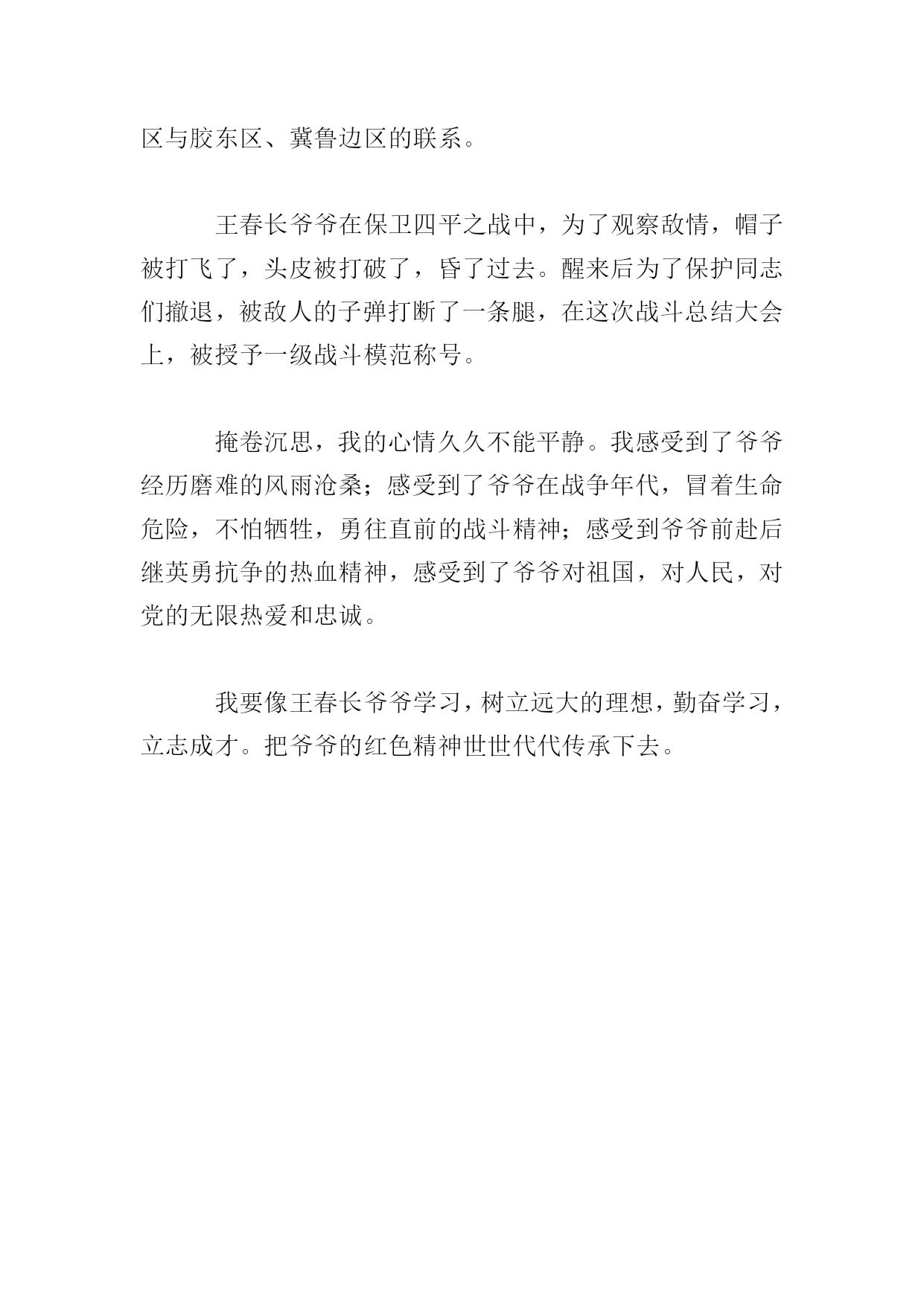 区与胶东区、冀鲁边区的联系。

王春长爷爷在保卫四平之战中，为了观察敌情，帽子被打飞了，头皮被打破了，昏了过去。醒来后为了保护同志们撤退，被敌人的子弹打断了一条腿，在这次战斗总结大会上，被授予一级战斗模范称号。

掩卷沉思，我的心情久久不能平静。我感受到了爷爷经历磨难的风雨沧桑；感受到了爷爷在战争年代，冒着生命危险，不怕牺牲，勇往直前的战斗精神；感受到爷爷前赴后继英勇抗争的热血精神，感受到了爷爷对祖国，对人民，对党的无限热爱和忠诚。

我要像王春长爷爷学习，树立远大的理想，勤奋学习，立志成才。把爷爷的红色精神世世代代传承下去。